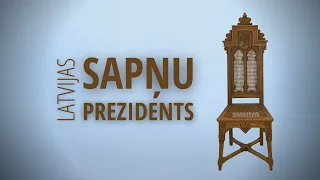 LATVIJAS
SAPŅU
PREZIDENTS